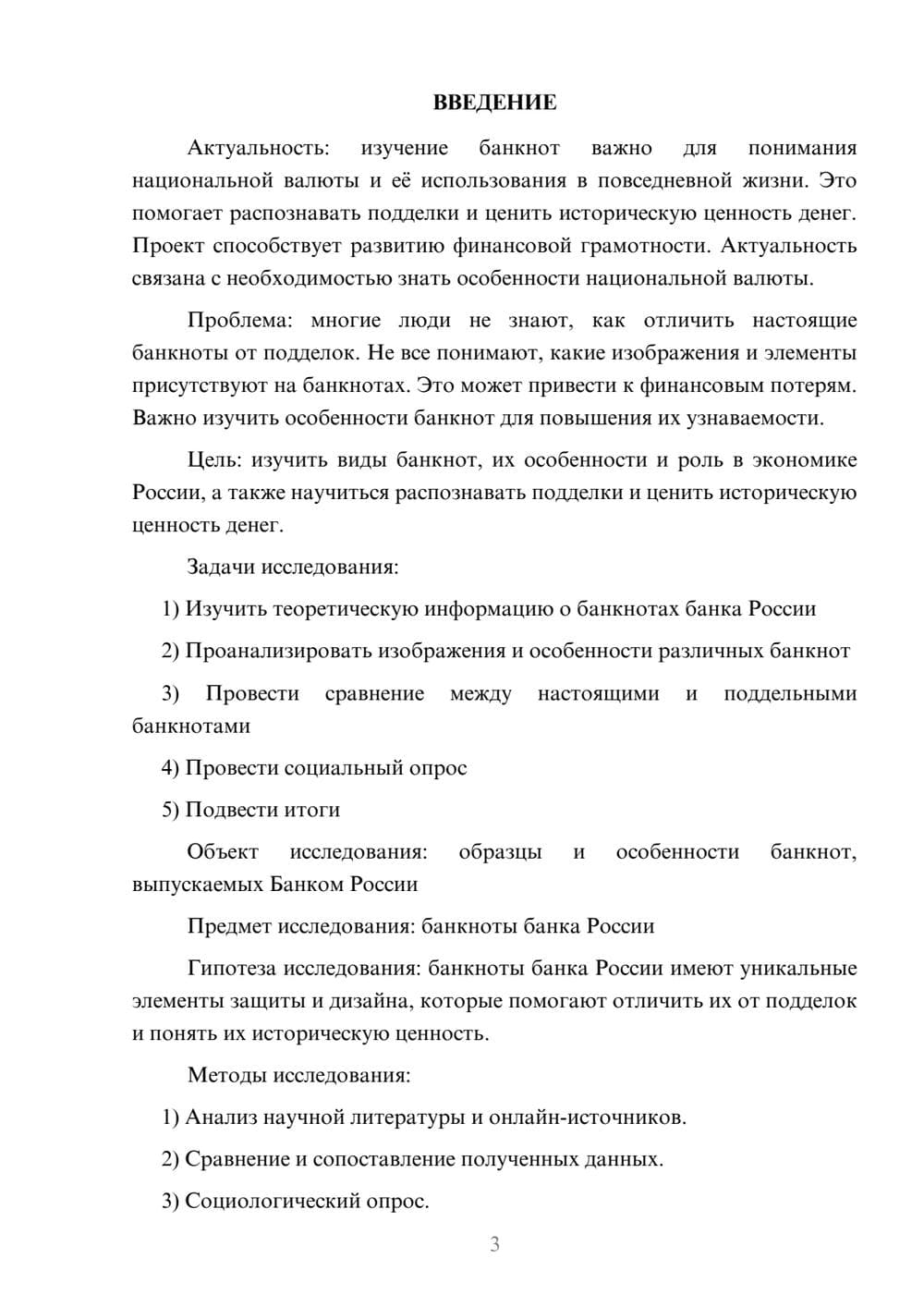 ВВЕДЕНИЕ

Актуальность: изучение банкнот важно для понимания национальной валюты и её использования в повседневной жизни. Это помогает распознавать подделки и ценить историческую ценность денег. Проект способствует развитию финансовой грамотности. Актуальность связана с необходимостью знать особенности национальной валюты.

Проблема: многие люди не знают, как отличить настоящие банкноты от подделок. Не все понимают, какие изображения и элементы присутствуют на банкнотах. Это может привести к финансовым потерям. Важно изучить особенности банкнот для повышения их узнаваемости.

Цель: изучить виды банкнот, их особенности и роль в экономике России, а также научиться распознавать подделки и ценить историческую ценность денег.

Задачи исследования:

1) Изучить теоретическую информацию о банкнотах банка России

2) Проанализировать изображения и особенности различных банкнот

3) Провести сравнение между настоящими и поддельными банкнотами

4) Провести социальный опрос

5) Подвести итоги

Объект исследования: образцы и особенности банкнот, выпускаемых Банком России

Предмет исследования: банкноты банка России

Гипотеза исследования: банкноты банка России имеют уникальные элементы защиты и дизайна, которые помогают отличить их от подделок и понять их историческую ценность.

Методы исследования:

1) Анализ научной литературы и онлайн-источников.

2) Сравнение и сопоставление полученных данных.

3) Социологический опрос.

3